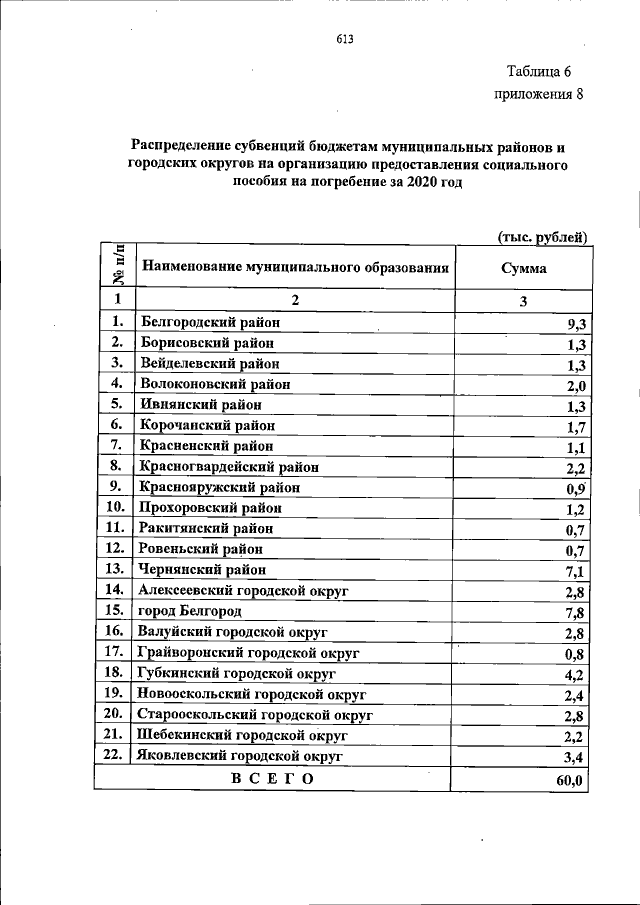 613

Таблица 6
приложения 8

Распределение субвенций бюджетам муниципальных районов и городских округов на организацию предоставления социального пособия на погребение за 2020 год

(тыс. рублей)

| № п/п | Наименование муниципального образования | Сумма |
|---|---|---|
| 1 | 2 | 3 |
| 1. | Белгородский район | 9,3 |
| 2. | Борисовский район | 1,3 |
| 3. | Вейделевский район | 1,3 |
| 4. | Волоконовский район | 2,0 |
| 5. | Ивнянский район | 1,3 |
| 6. | Корочанский район | 1,7 |
| 7. | Красненский район | 1,1 |
| 8. | Красногвардейский район | 2,2 |
| 9. | Краснояружский район | 0,9 |
| 10. | Прохоровский район | 1,2 |
| 11. | Ракитянский район | 0,7 |
| 12. | Ровеньский район | 0,7 |
| 13. | Чернянский район | 7,1 |
| 14. | Алексеевский городской округ | 2,8 |
| 15. | город Белгород | 7,8 |
| 16. | Валуйский городской округ | 2,8 |
| 17. | Грайворонский городской округ | 0,8 |
| 18. | Губкинский городской округ | 4,2 |
| 19. | Новооскольский городской округ | 2,4 |
| 20. | Старооскольский городской округ | 2,8 |
| 21. | Шебекинский городской округ | 2,2 |
| 22. | Яковлевский городской округ | 3,4 |
| В С Е Г О | | 60,0 |